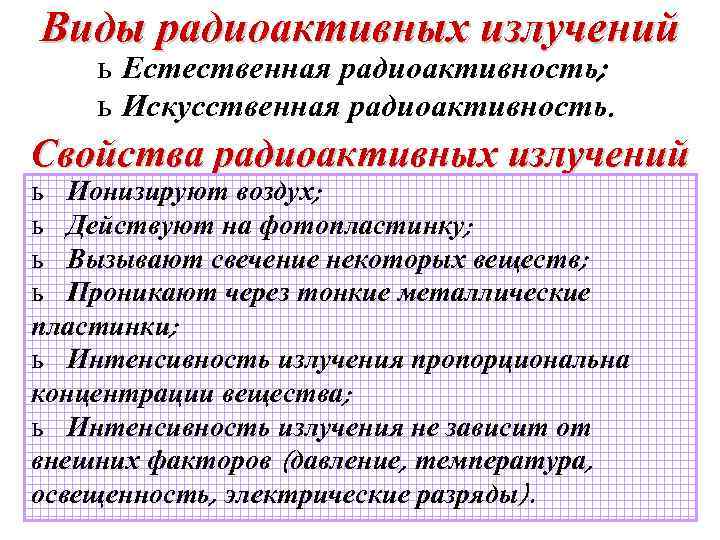 Виды радиоактивных излучений

ь Естественная радиоактивность;
ь Искусственная радиоактивность.

Свойства радиоактивных излучений

ь Ионизируют воздух;
ь Действуют на фотопластинку;
ь Вызывают свечение некоторых веществ;
ь Проникают через тонкие металлические пластинки;
ь Интенсивность излучения пропорциональна концентрации вещества;
ь Интенсивность излучения не зависит от внешних факторов (давление, температура, освещенность, электрические разряды).